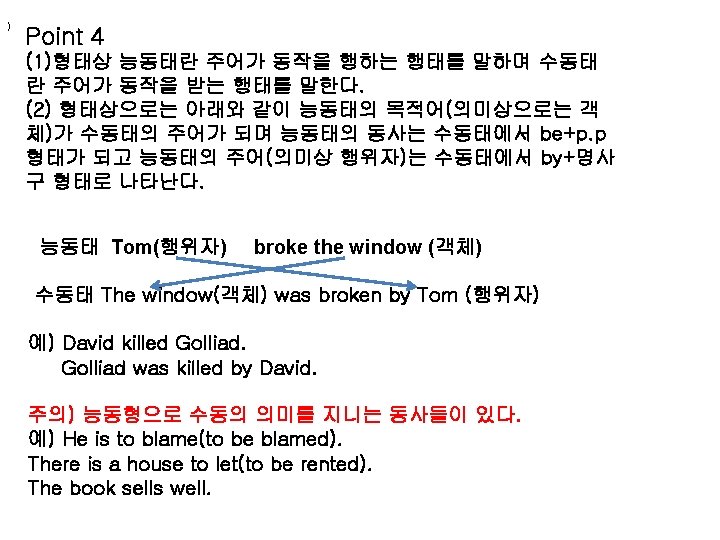 Point 4

(1)형태상 능동태란 주어가 동작을 행하는 행태를 말하며 수동태란 주어가 동작을 받는 행태를 말한다.

(2) 형태상으로는 아래와 같이 능동태의 목적어(의미상으로는 객체)가 수동태의 주어가 되며 능동태의 동사는 수동태에서 be+p.p 형태가 되고 능동태의 주어(의미상 행위자)는 수동태에서 by+명사구 형태로 나타난다.

능동태 Tom(행위자) broke the window (객체)

수동태 The window(객체) was broken by Tom (행위자)

예) David killed Golliad.
Golliad was killed by David.

주의) 능동형으로 수동의 의미를 지니는 동사들이 있다.
예) He is to blame(to be blamed).
There is a house to let(to be rented).
The book sells well.